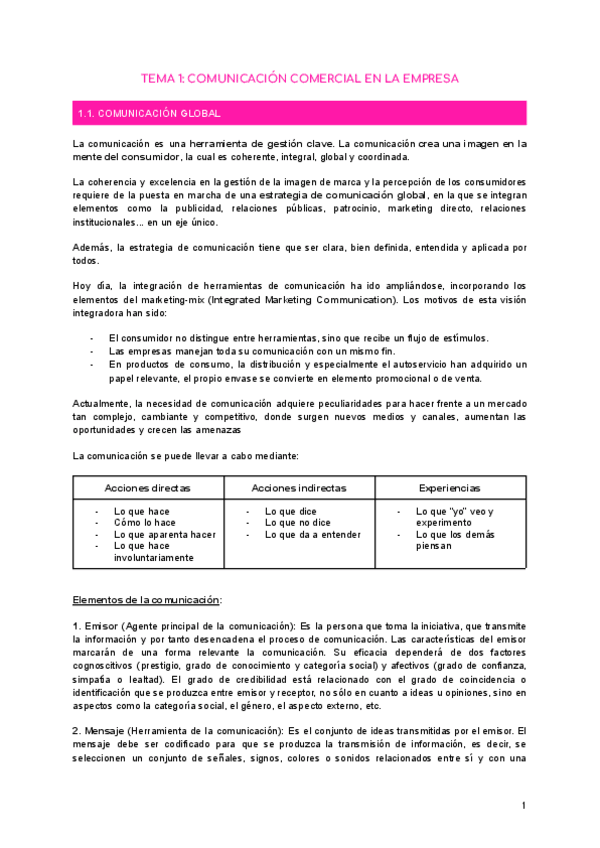 TEMA 1: COMUNICACIÓN COMERCIAL EN LA EMPRESA

1.1. COMUNICACIÓN GLOBAL

La comunicación es una herramienta de gestión clave. La comunicación crea una imagen en la mente del consumidor, la cual es coherente, integral, global y coordinada.

La coherencia y excelencia en la gestión de la imagen de marca y la percepción de los consumidores requiere de la puesta en marcha de una estrategia de comunicación global, en la que se integran elementos como la publicidad, relaciones públicas, patrocinio, marketing directo, relaciones institucionales… en un eje único.

Además, la estrategia de comunicación tiene que ser clara, bien definida, entendida y aplicada por todos.

Hoy día, la integración de herramientas de comunicación ha ido ampliándose, incorporando los elementos del marketing-mix (Integrated Marketing Communication). Los motivos de esta visión integradora han sido:

- El consumidor no distingue entre herramientas, sino que recibe un flujo de estímulos.
- Las empresas manejan toda su comunicación con un mismo fin.
- En productos de consumo, la distribución y especialmente el autoservicio han adquirido un papel relevante, el propio envase se convierte en elemento promocional o de venta.

Actualmente, la necesidad de comunicación adquiere peculiaridades para hacer frente a un mercado tan complejo, cambiante y competitivo, donde surgen nuevos medios y canales, aumentan las oportunidades y crecen las amenazas

La comunicación se puede llevar a cabo mediante:

| Acciones directas | Acciones indirectas | Experiencias |
|---|---|---|
| - Lo que hace<br>- Cómo lo hace<br>- Lo que aparenta hacer<br>- Lo que hace involuntariamente | - Lo que dice<br>- Lo que no dice<br>- Lo que da a entender | - Lo que "yo" veo y experimento<br>- Lo que los demás piensan |

Elementos de la comunicación:

1. Emisor (Agente principal de la comunicación): Es la persona que toma la iniciativa, que transmite la información y por tanto desencadena el proceso de comunicación. Las características del emisor marcarán de una forma relevante la comunicación. Su eficacia dependerá de dos factores cognoscitivos (prestigio, grado de conocimiento y categoría social) y afectivos (grado de confianza, simpatía o lealtad). El grado de credibilidad está relacionado con el grado de coincidencia o identificación que se produzca entre emisor y receptor, no sólo en cuanto a ideas u opiniones, sino en aspectos como la categoría social, el género, el aspecto externo, etc.

2. Mensaje (Herramienta de la comunicación): Es el conjunto de ideas transmitidas por el emisor. El mensaje debe ser codificado para que se produzca la transmisión de información, es decir, se seleccionen un conjunto de señales, signos, colores o sonidos relacionados entre sí y con una

1